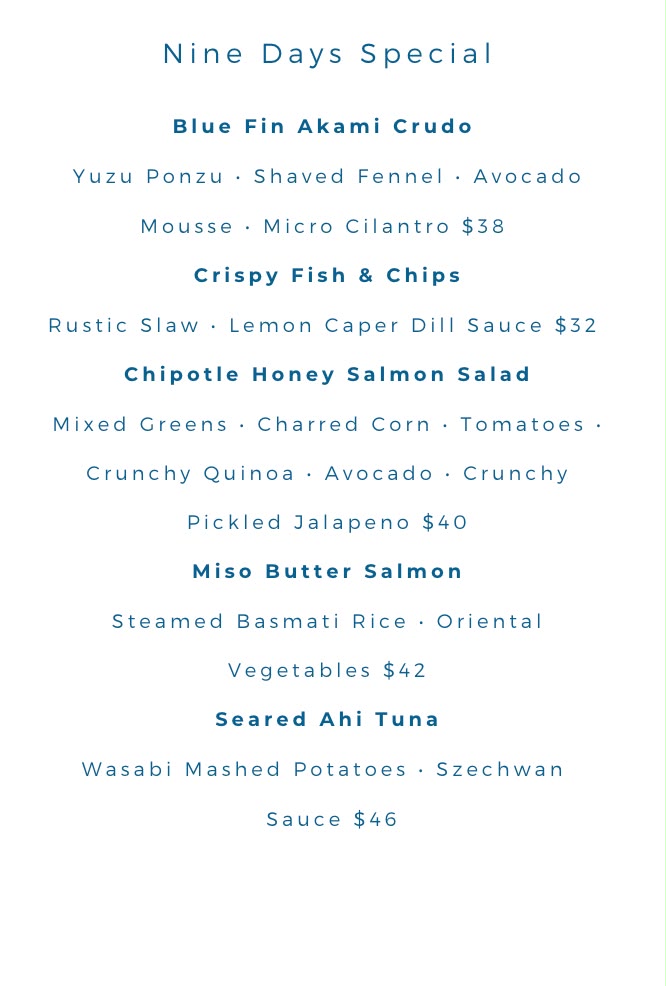 Nine Days Special

Blue Fin Akami Crudo

Yuzu Ponzu · Shaved Fennel · Avocado Mousse · Micro Cilantro $38

Crispy Fish & Chips

Rustic Slaw · Lemon Caper Dill Sauce $32

Chipotle Honey Salmon Salad

Mixed Greens · Charred Corn · Tomatoes · Crunchy Quinoa · Avocado · Crunchy Pickled Jalapeno $40

Miso Butter Salmon

Steamed Basmati Rice · Oriental Vegetables $42

Seared Ahi Tuna

Wasabi Mashed Potatoes · Szechwan Sauce $46